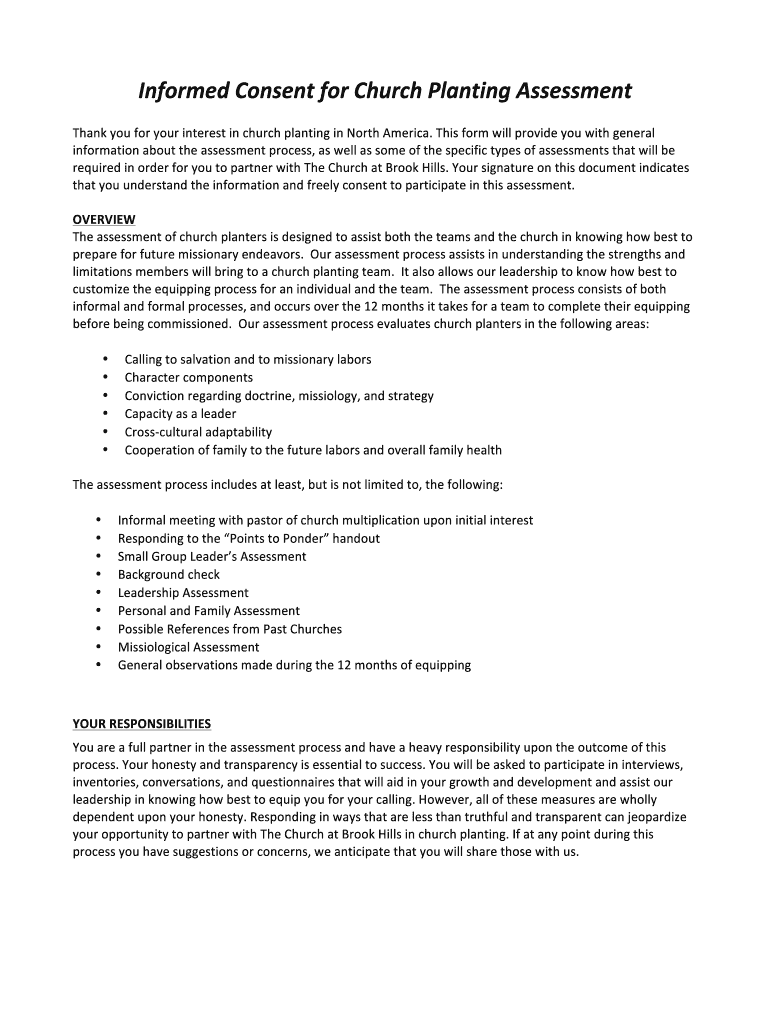 Informed Consent for Church Planting Assessment

Thank you for your interest in church planting in North America. This form will provide you with general information about the assessment process, as well as some of the specific types of assessments that will be required in order for you to partner with The Church at Brook Hills. Your signature on this document indicates that you understand the information and freely consent to participate in this assessment.

OVERVIEW
The assessment of church planters is designed to assist both the teams and the church in knowing how best to prepare for future missionary endeavors. Our assessment process assists in understanding the strengths and limitations members will bring to a church planting team. It also allows our leadership to know how best to customize the equipping process for an individual and the team. The assessment process consists of both informal and formal processes, and occurs over the 12 months it takes for a team to complete their equipping before being commissioned. Our assessment process evaluates church planters in the following areas:

• Calling to salvation and to missionary labors
• Character components
• Conviction regarding doctrine, missiology, and strategy
• Capacity as a leader
• Cross-cultural adaptability
• Cooperation of family to the future labors and overall family health

The assessment process includes at least, but is not limited to, the following:

• Informal meeting with pastor of church multiplication upon initial interest
• Responding to the "Points to Ponder" handout
• Small Group Leader's Assessment
• Background check
• Leadership Assessment
• Personal and Family Assessment
• Possible References from Past Churches
• Missiological Assessment
• General observations made during the 12 months of equipping

YOUR RESPONSIBILITIES
You are a full partner in the assessment process and have a heavy responsibility upon the outcome of this process. Your honesty and transparency is essential to success. You will be asked to participate in interviews, inventories, conversations, and questionnaires that will aid in your growth and development and assist our leadership in knowing how best to equip you for your calling. However, all of these measures are wholly dependent upon your honesty. Responding in ways that are less than truthful and transparent can jeopardize your opportunity to partner with The Church at Brook Hills in church planting. If at any point during this process you have suggestions or concerns, we anticipate that you will share those with us.